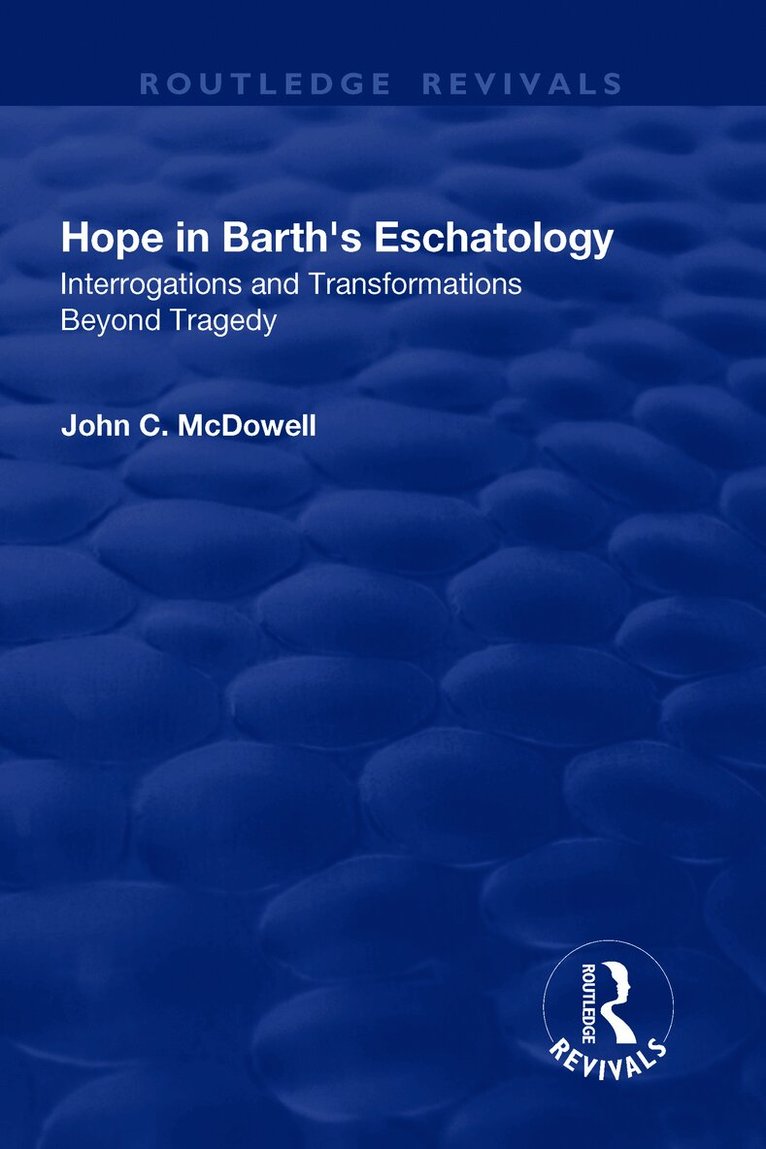 ROUTLEDGE REVIVALS

Hope in Barth's Eschatology

Interrogations and Transformations Beyond Tragedy

John C. McDowell

ROUTLEDGE

REVIVALS